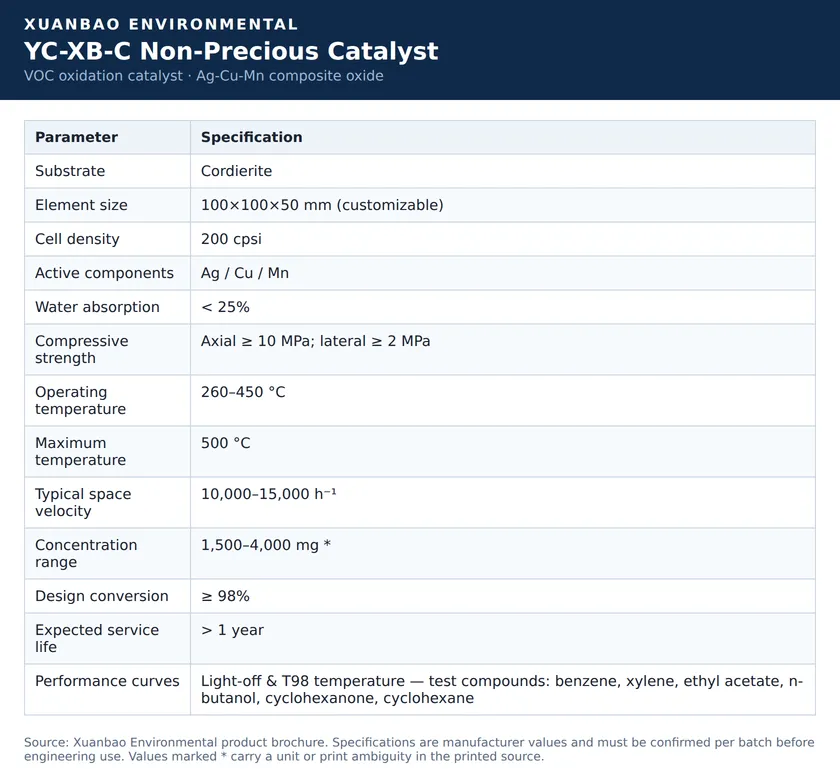 XUANBAO ENVIRONMENTAL
YC-XB-C Non-Precious Catalyst
VOC oxidation catalyst · Ag-Cu-Mn composite oxide

| Parameter | Specification |
|---|---|
| Substrate | Cordierite |
| Element size | 100×100×50 mm (customizable) |
| Cell density | 200 cpsi |
| Active components | Ag / Cu / Mn |
| Water absorption | < 25% |
| Compressive strength | Axial ≥ 10 MPa; lateral ≥ 2 MPa |
| Operating temperature | 260–450 °C |
| Maximum temperature | 500 °C |
| Typical space velocity | 10,000–15,000 $h^{-1}$ |
| Concentration range | 1,500–4,000 mg * |
| Design conversion | ≥ 98% |
| Expected service life | > 1 year |
| Performance curves | Light-off & T98 temperature — test compounds: benzene, xylene, ethyl acetate, n-butanol, cyclohexanone, cyclohexane |

Source: Xuanbao Environmental product brochure. Specifications are manufacturer values and must be confirmed per batch before engineering use. Values marked * carry a unit or print ambiguity in the printed source.